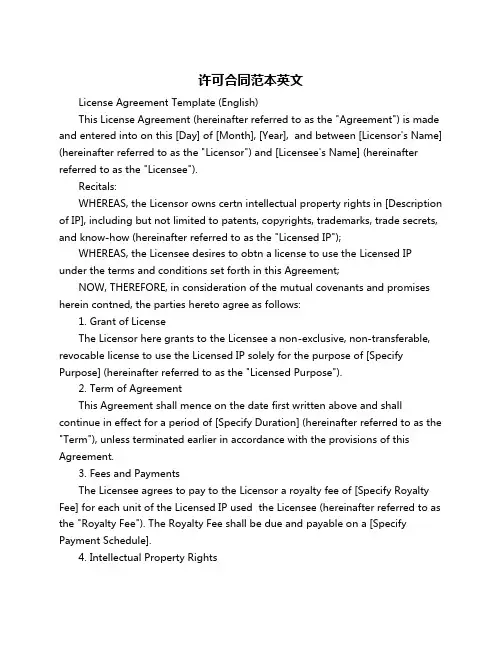 许可合同范本英文

License Agreement Template (English)

This License Agreement (hereinafter referred to as the "Agreement") is made and entered into on this [Day] of [Month], [Year], and between [Licensor's Name] (hereinafter referred to as the "Licensor") and [Licensee's Name] (hereinafter referred to as the "Licensee").

Recitals:

WHEREAS, the Licensor owns certn intellectual property rights in [Description of IP], including but not limited to patents, copyrights, trademarks, trade secrets, and know-how (hereinafter referred to as the "Licensed IP");

WHEREAS, the Licensee desires to obtn a license to use the Licensed IP under the terms and conditions set forth in this Agreement;

NOW, THEREFORE, in consideration of the mutual covenants and promises herein contned, the parties hereto agree as follows:

1. Grant of License

The Licensor here grants to the Licensee a non-exclusive, non-transferable, revocable license to use the Licensed IP solely for the purpose of [Specify Purpose] (hereinafter referred to as the "Licensed Purpose").

2. Term of Agreement

This Agreement shall mence on the date first written above and shall continue in effect for a period of [Specify Duration] (hereinafter referred to as the "Term"), unless terminated earlier in accordance with the provisions of this Agreement.

3. Fees and Payments

The Licensee agrees to pay to the Licensor a royalty fee of [Specify Royalty Fee] for each unit of the Licensed IP used the Licensee (hereinafter referred to as the "Royalty Fee"). The Royalty Fee shall be due and payable on a [Specify Payment Schedule].

4. Intellectual Property Rights